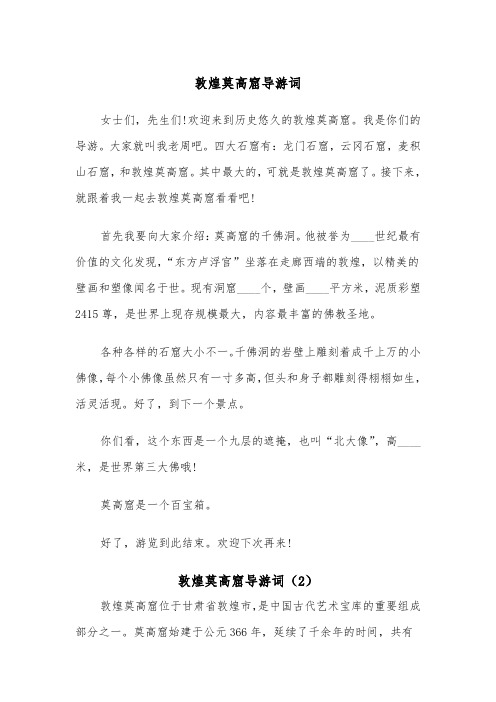 敦煌莫高窟导游词

女士们，先生们！欢迎来到历史悠久的敦煌莫高窟。我是你们的导游。大家就叫我老周吧。四大石窟有：龙门石窟，云冈石窟，麦积山石窟，和敦煌莫高窟。其中最大的，可就是敦煌莫高窟了。接下来，就跟着我一起去敦煌莫高窟看看吧！

首先我要向大家介绍：莫高窟的千佛洞。他被誉为____世纪最有价值的文化发现，“东方卢浮宫”坐落在走廊西端的敦煌，以精美的壁画和塑像闻名于世。现有洞窟____个，壁画____平方米，泥质彩塑2415尊，是世界上现存规模最大，内容最丰富的佛教圣地。

各种各样的石窟大小不一。千佛洞的岩壁上雕刻着成千上万的小佛像，每个小佛像虽然只有一寸多高，但头和身子都雕刻得栩栩如生，活灵活现。好了，到下一个景点。

你们看，这个东西是一个九层的遮掩，也叫“北大像”，高____米，是世界第三大佛哦！

莫高窟是一个百宝箱。

好了，游览到此结束。欢迎下次再来！

敦煌莫高窟导游词（2）

敦煌莫高窟位于甘肃省敦煌市，是中国古代艺术宝库的重要组成部分之一。莫高窟始建于公元366年，延续了千余年的时间，共有